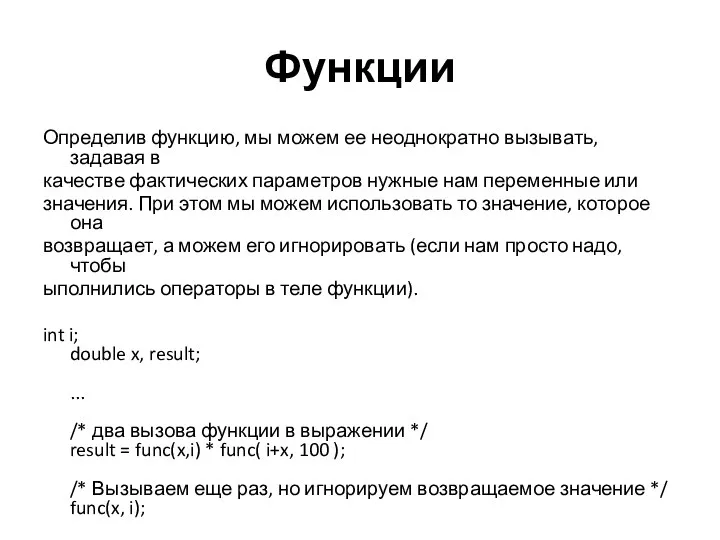 Функции

Определив функцию, мы можем ее неоднократно вызывать, задавая в
качестве фактических параметров нужные нам переменные или
значения. При этом мы можем использовать то значение, которое она
возвращает, а можем его игнорировать (если нам просто надо, чтобы
ыполнились операторы в теле функции).

int i;
double x, result;

...

/* два вызова функции в выражении */
result = func(x,i) * func( i+x, 100 );

/* Вызываем еще раз, но игнорируем возвращаемое значение */
func(x, i);